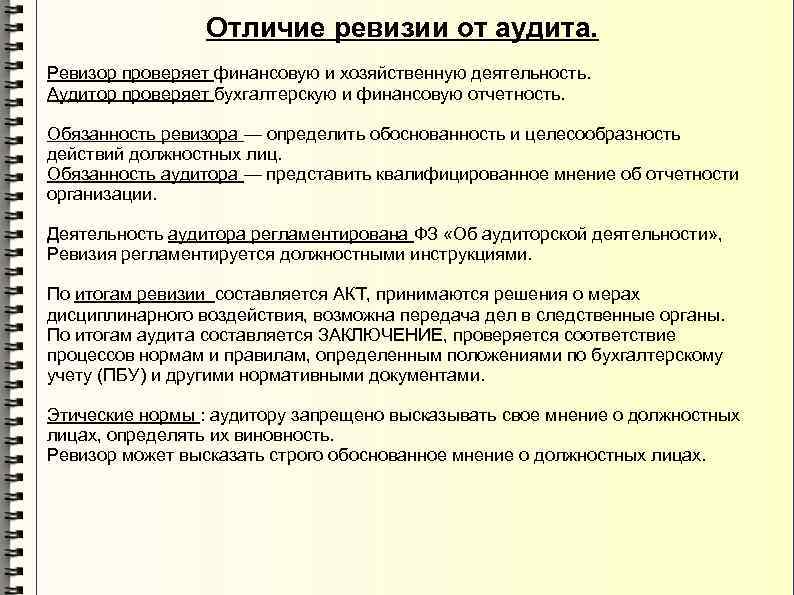 Отличие ревизии от аудита.

Ревизор проверяет финансовую и хозяйственную деятельность.
Аудитор проверяет бухгалтерскую и финансовую отчетность.

Обязанность ревизора — определить обоснованность и целесообразность действий должностных лиц.
Обязанность аудитора — представить квалифицированное мнение об отчетности организации.

Деятельность аудитора регламентирована ФЗ «Об аудиторской деятельности»,
Ревизия регламентируется должностными инструкциями.

По итогам ревизии составляется АКТ, принимаются решения о мерах дисциплинарного воздействия, возможна передача дел в следственные органы.
По итогам аудита составляется ЗАКЛЮЧЕНИЕ, проверяется соответствие процессов нормам и правилам, определенным положениями по бухгалтерскому учету (ПБУ) и другими нормативными документами.

Этические нормы : аудитору запрещено высказывать свое мнение о должностных лицах, определять их виновность.
Ревизор может высказать строго обоснованное мнение о должностных лицах.